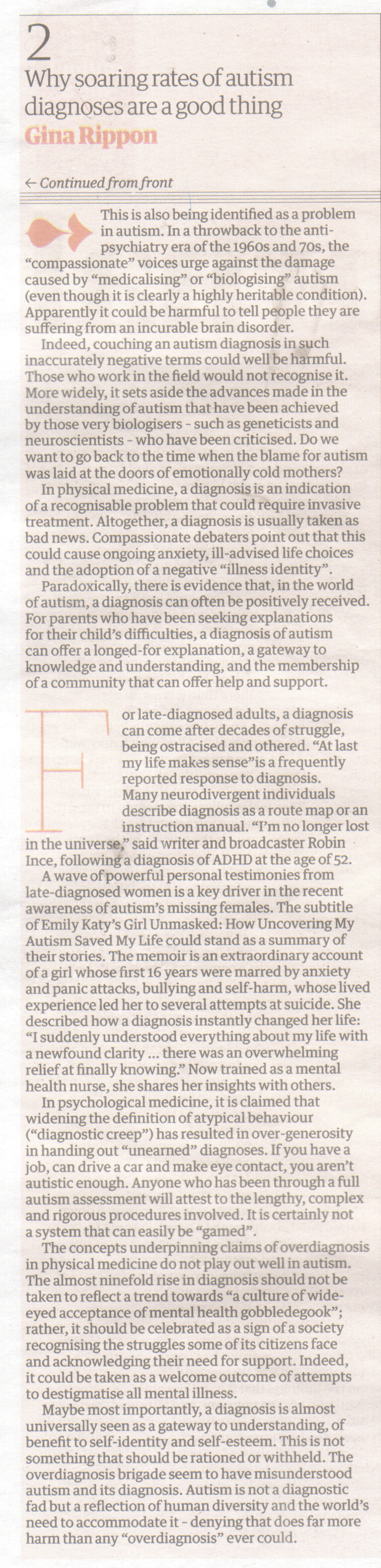 2

Why soaring rates of autism diagnoses are a good thing

Gina Rippon

← Continued from front

This is also being identified as a problem in autism. In a throwback to the anti-psychiatry era of the 1960s and 70s, the "compassionate" voices urge against the damage caused by "medicalising" or "biologising" autism (even though it is clearly a highly heritable condition). Apparently it could be harmful to tell people they are suffering from an incurable brain disorder.

Indeed, couching an autism diagnosis in such inaccurately negative terms could well be harmful. Those who work in the field would not recognise it. More widely, it sets aside the advances made in the understanding of autism that have been achieved by those very biologisers - such as geneticists and neuroscientists - who have been criticised. Do we want to go back to the time when the blame for autism was laid at the doors of emotionally cold mothers?

In physical medicine, a diagnosis is an indication of a recognisable problem that could require invasive treatment. Altogether, a diagnosis is usually taken as bad news. Compassionate debaters point out that this could cause ongoing anxiety, ill-advised life choices and the adoption of a negative "illness identity".

Paradoxically, there is evidence that, in the world of autism, a diagnosis can often be positively received. For parents who have been seeking explanations for their child's difficulties, a diagnosis of autism can offer a longed-for explanation, a gateway to knowledge and understanding, and the membership of a community that can offer help and support.

For late-diagnosed adults, a diagnosis can come after decades of struggle, being ostracised and othered. "At last my life makes sense"is a frequently reported response to diagnosis. Many neurodivergent individuals describe diagnosis as a route map or an instruction manual. "I'm no longer lost in the universe," said writer and broadcaster Robin Ince, following a diagnosis of ADHD at the age of 52.

A wave of powerful personal testimonies from late-diagnosed women is a key driver in the recent awareness of autism's missing females. The subtitle of Emily Katy's Girl Unmasked: How Uncovering My Autism Saved My Life could stand as a summary of their stories. The memoir is an extraordinary account of a girl whose first 16 years were marred by anxiety and panic attacks, bullying and self-harm, whose lived experience led her to several attempts at suicide. She described how a diagnosis instantly changed her life: "I suddenly understood everything about my life with a newfound clarity ... there was an overwhelming relief at finally knowing." Now trained as a mental health nurse, she shares her insights with others.

In psychological medicine, it is claimed that widening the definition of atypical behaviour ("diagnostic creep") has resulted in over-generosity in handing out "unearned" diagnoses. If you have a job, can drive a car and make eye contact, you aren't autistic enough. Anyone who has been through a full autism assessment will attest to the lengthy, complex and rigorous procedures involved. It is certainly not a system that can easily be "gamed".

The concepts underpinning claims of overdiagnosis in physical medicine do not play out well in autism. The almost ninefold rise in diagnosis should not be taken to reflect a trend towards "a culture of wide-eyed acceptance of mental health gobbledegook"; rather, it should be celebrated as a sign of a society recognising the struggles some of its citizens face and acknowledging their need for support. Indeed, it could be taken as a welcome outcome of attempts to destigmatise all mental illness.

Maybe most importantly, a diagnosis is almost universally seen as a gateway to understanding, of benefit to self-identity and self-esteem. This is not something that should be rationed or withheld. The overdiagnosis brigade seem to have misunderstood autism and its diagnosis. Autism is not a diagnostic fad but a reflection of human diversity and the world's need to accommodate it - denying that does far more harm than any "overdiagnosis" ever could.